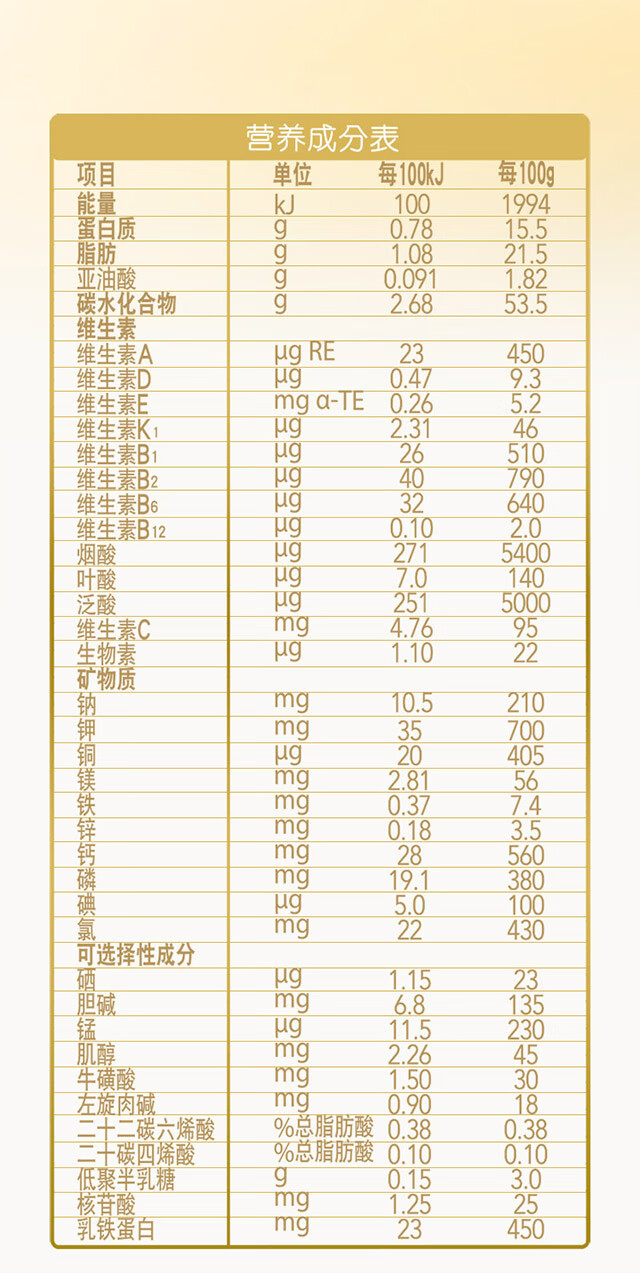 营养成分表

| 项目 | 单位 | 每100kJ | 每100g |
|---|---|---|---|
| 能量 | kJ | 100 | 1994 |
| 蛋白质 | g | 0.78 | 15.5 |
| 脂肪 | g | 1.08 | 21.5 |
| 亚油酸 | g | 0.091 | 1.82 |
| 碳水化合物 | g | 2.68 | 53.5 |
| 维生素 | | | |
| 维生素A | μg RE | 23 | 450 |
| 维生素D | μg | 0.47 | 9.3 |
| 维生素E | mg α-TE | 0.26 | 5.2 |
| 维生素$K_1$ | μg | 2.31 | 46 |
| 维生素$B_1$ | μg | 26 | 510 |
| 维生素$B_2$ | μg | 40 | 790 |
| 维生素$B_6$ | μg | 32 | 640 |
| 维生素$B_{12}$ | μg | 0.10 | 2.0 |
| 烟酸 | μg | 271 | 5400 |
| 叶酸 | μg | 7.0 | 140 |
| 泛酸 | μg | 251 | 5000 |
| 维生素C | mg | 4.76 | 95 |
| 生物素 | μg | 1.10 | 22 |
| 矿物质 | | | |
| 钠 | mg | 10.5 | 210 |
| 钾 | mg | 35 | 700 |
| 铜 | μg | 20 | 405 |
| 镁 | mg | 2.81 | 56 |
| 铁 | mg | 0.37 | 7.4 |
| 锌 | mg | 0.18 | 3.5 |
| 钙 | mg | 28 | 560 |
| 磷 | mg | 19.1 | 380 |
| 碘 | μg | 5.0 | 100 |
| 氯 | mg | 22 | 430 |
| 可选择性成分 | | | |
| 硒 | μg | 1.15 | 23 |
| 胆碱 | mg | 6.8 | 135 |
| 锰 | μg | 11.5 | 230 |
| 肌醇 | mg | 2.26 | 45 |
| 牛磺酸 | mg | 1.50 | 30 |
| 左旋肉碱 | mg | 0.90 | 18 |
| 二十二碳六烯酸 | %总脂肪酸 | 0.38 | 0.38 |
| 二十碳四烯酸 | %总脂肪酸 | 0.10 | 0.10 |
| 低聚半乳糖 | g | 0.15 | 3.0 |
| 核苷酸 | mg | 1.25 | 25 |
| 乳铁蛋白 | mg | 23 | 450 |